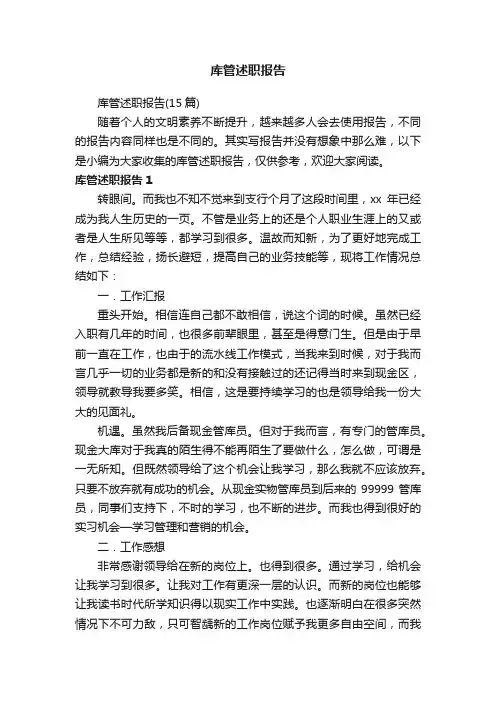 库管述职报告

库管述职报告(15 篇)

随着个人的文明素养不断提升，越来越多人会去使用报告，不同的报告内容同样也是不同的。其实写报告并没有想象中那么难，以下是小编为大家收集的库管述职报告，仅供参考，欢迎大家阅读。

库管述职报告 1

转眼间。而我也不知不觉来到支行个月了这段时间里，xx 年已经成为我人生历史的一页。不管是业务上的还是个人职业生涯上的又或者是人生所见等等，都学习到很多。温故而知新，为了更好地完成工作，总结经验，扬长避短，提高自己的业务技能等，现将工作情况总结如下：

一．工作汇报

重头开始。相信连自己都不敢相信，说这个词的时候。虽然已经入职有几年的时间，也很多前辈眼里，甚至是得意门生。但是由于早前一直在工作，也由于的流水线工作模式，当我来到时候，对于我而言几乎一切的业务都是新的和没有接触过的还记得当时来到现金区，领导就教导我要多笑。相信，这是要持续学习的也是领导给我一份大大的见面礼。

机遇。虽然我后备现金管库员。但对于我而言，有专门的管库员。现金大库对于我真的陌生得不能再陌生了要做什么，怎么做，可谓是一无所知。但既然领导给了这个机会让我学习，那么我就不应该放弃。只要不放弃就有成功的机会。从现金实物管库员到后来的 99999 管库员，同事们支持下，不时的学习，也不断的进步。而我也得到很好的实习机会—学习管理和营销的机会。

二．工作感想

非常感谢领导给在新的岗位上。也得到很多。通过学习，给机会让我学习到很多。让我对工作有更深一层的认识。而新的岗位也能够让我读书时代所学知识得以现实工作中实践。也逐渐明白在很多突然情况下不可力敌，只可智龋新的工作岗位赋予我更多自由空间，而我